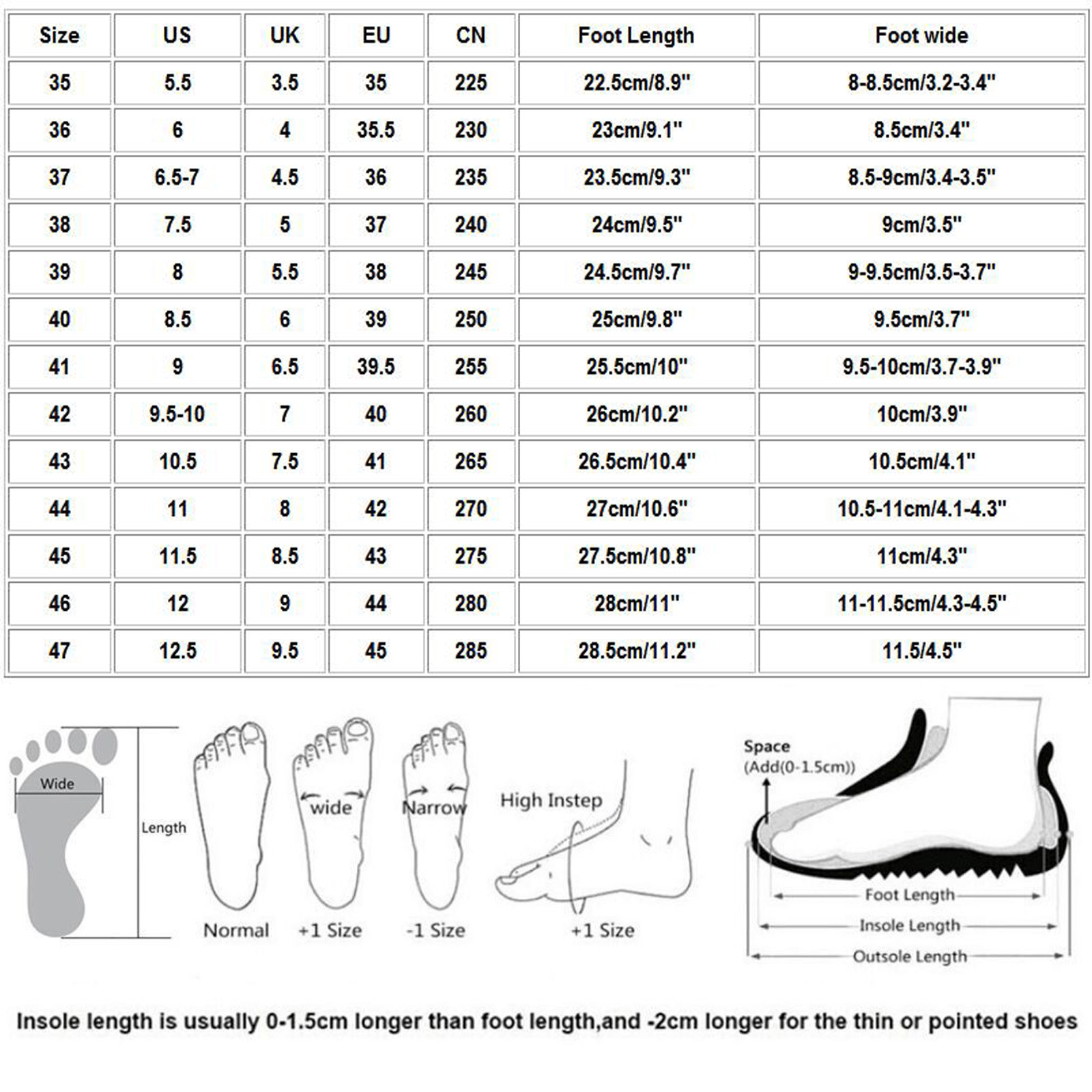 | Size | US | UK | EU | CN | Foot Length | Foot wide |
|---|---|---|---|---|---|---|
| 35 | 5.5 | 3.5 | 35 | 225 | 22.5cm/8.9" | 8-8.5cm/3.2-3.4" |
| 36 | 6 | 4 | 35.5 | 230 | 23cm/9.1" | 8.5cm/3.4" |
| 37 | 6.5-7 | 4.5 | 36 | 235 | 23.5cm/9.3" | 8.5-9cm/3.4-3.5" |
| 38 | 7.5 | 5 | 37 | 240 | 24cm/9.5" | 9cm/3.5" |
| 39 | 8 | 5.5 | 38 | 245 | 24.5cm/9.7" | 9-9.5cm/3.5-3.7" |
| 40 | 8.5 | 6 | 39 | 250 | 25cm/9.8" | 9.5cm/3.7" |
| 41 | 9 | 6.5 | 39.5 | 255 | 25.5cm/10" | 9.5-10cm/3.7-3.9" |
| 42 | 9.5-10 | 7 | 40 | 260 | 26cm/10.2" | 10cm/3.9" |
| 43 | 10.5 | 7.5 | 41 | 265 | 26.5cm/10.4" | 10.5cm/4.1" |
| 44 | 11 | 8 | 42 | 270 | 27cm/10.6" | 10.5-11cm/4.1-4.3" |
| 45 | 11.5 | 8.5 | 43 | 275 | 27.5cm/10.8" | 11cm/4.3" |
| 46 | 12 | 9 | 44 | 280 | 28cm/11" | 11-11.5cm/4.3-4.5" |
| 47 | 12.5 | 9.5 | 45 | 285 | 28.5cm/11.2" | 11.5/4.5" |

Wide
Length
Normal
wide
+1 Size
Narrow
-1 Size
High Instep
+1 Size
Space
(Add(0-1.5cm))
Foot Length
Insole Length
Outsole Length

Insole length is usually 0-1.5cm longer than foot length,and -2cm longer for the thin or pointed shoes